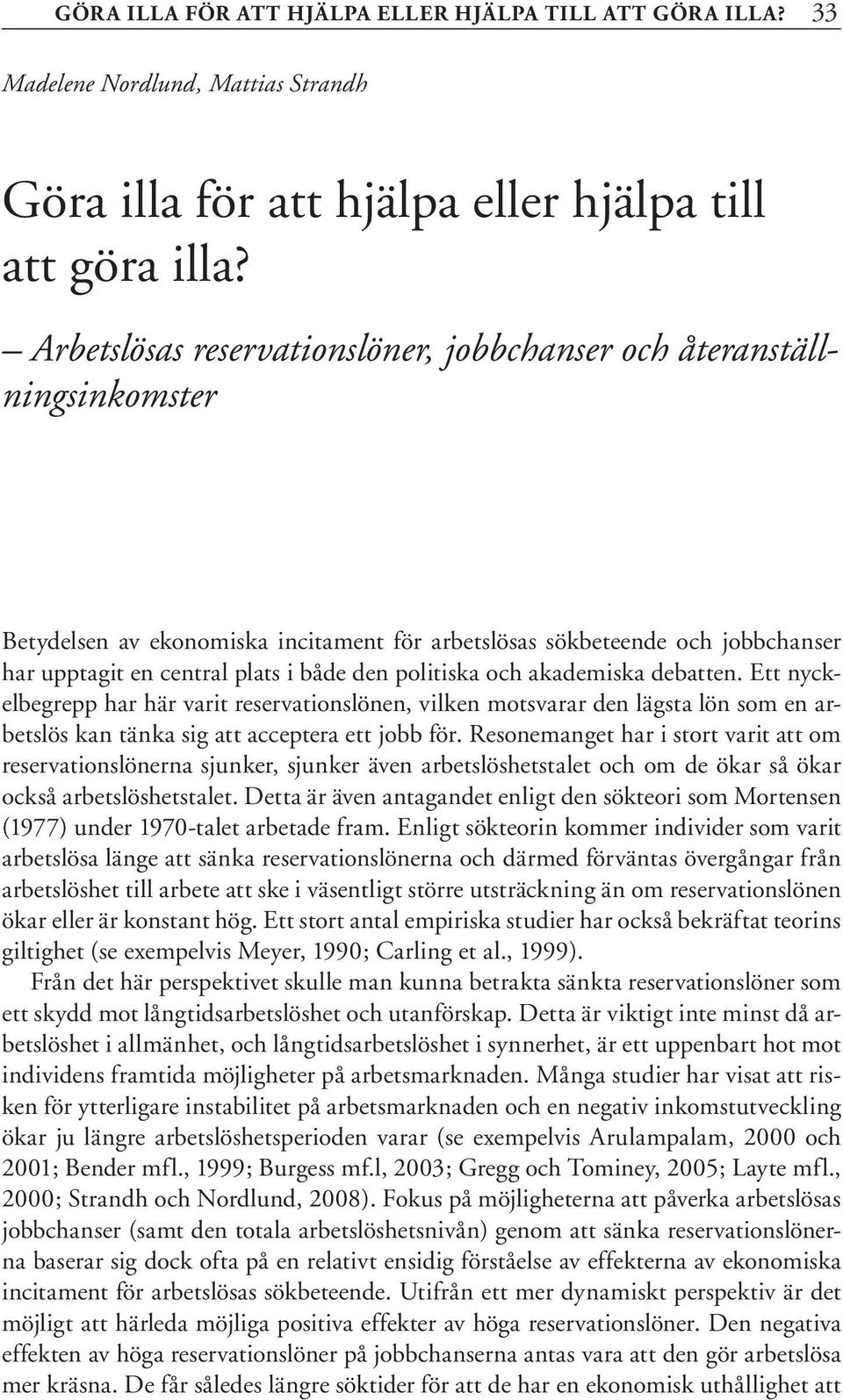 GÖRA ILLA FÖR ATT HJÄLPA ELLER HJÄLPA TILL ATT GÖRA ILLA? 33

Madelene Nordlund, Mattias Strandh

Göra illa för att hjälpa eller hjälpa till att göra illa?

– Arbetslösas reservationslöner, jobbchanser och återanställningsinkomster

Betydelsen av ekonomiska incitament för arbetslösas sökbeteende och jobbchanser har upptagit en central plats i både den politiska och akademiska debatten. Ett nyckelbegrepp har här varit reservationslönen, vilken motsvarar den lägsta lön som en arbetslös kan tänka sig att acceptera ett jobb för. Resonemanget har i stort varit att om reservationslönerna sjunker, sjunker även arbetslöshetstalet och om de ökar så ökar också arbetslöshetstalet. Detta är även antagandet enligt den sökteori som Mortensen (1977) under 1970-talet arbetade fram. Enligt sökteorin kommer individer som varit arbetslösa länge att sänka reservationslönerna och därmed förväntas övergångar från arbetslöshet till arbete att ske i väsentligt större utsträckning än om reservationslönen ökar eller är konstant hög. Ett stort antal empiriska studier har också bekräftat teorins giltighet (se exempelvis Meyer, 1990; Carling et al., 1999).

Från det här perspektivet skulle man kunna betrakta sänkta reservationslöner som ett skydd mot långtidsarbetslöshet och utanförskap. Detta är viktigt inte minst då arbetslöshet i allmänhet, och långtidsarbetslöshet i synnerhet, är ett uppenbart hot mot individens framtida möjligheter på arbetsmarknaden. Många studier har visat att risken för ytterligare instabilitet på arbetsmarknaden och en negativ inkomstutveckling ökar ju längre arbetslöshetsperioden varar (se exempelvis Arulampalam, 2000 och 2001; Bender mfl., 1999; Burgess mf.l, 2003; Gregg och Tominey, 2005; Layte mfl., 2000; Strandh och Nordlund, 2008). Fokus på möjligheterna att påverka arbetslösas jobbchanser (samt den totala arbetslöshetsnivån) genom att sänka reservationslönerna baserar sig dock ofta på en relativt ensidig förståelse av effekterna av ekonomiska incitament för arbetslösas sökbeteende. Utifrån ett mer dynamiskt perspektiv är det möjligt att härleda möjliga positiva effekter av höga reservationslöner. Den negativa effekten av höga reservationslöner på jobbchanserna antas vara att den gör arbetslösa mer kräsna. De får således längre söktider för att de har en ekonomisk uthållighet att